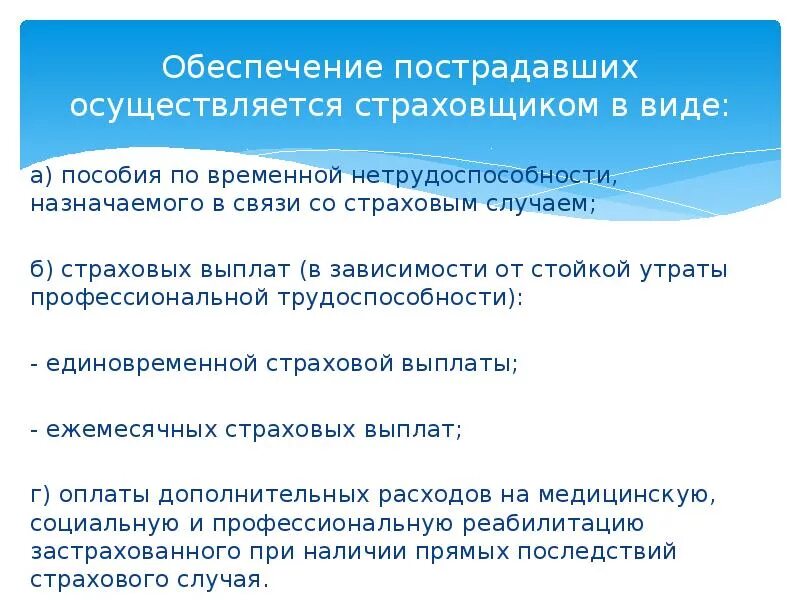 Обеспечение пострадавших осуществляется страховщиком в виде:

а) пособия по временной нетрудоспособности, назначаемого в связи со страховым случаем;

б) страховых выплат (в зависимости от стойкой утраты профессиональной трудоспособности):

- единовременной страховой выплаты;

- ежемесячных страховых выплат;

г) оплаты дополнительных расходов на медицинскую, социальную и профессиональную реабилитацию застрахованного при наличии прямых последствий страхового случая.